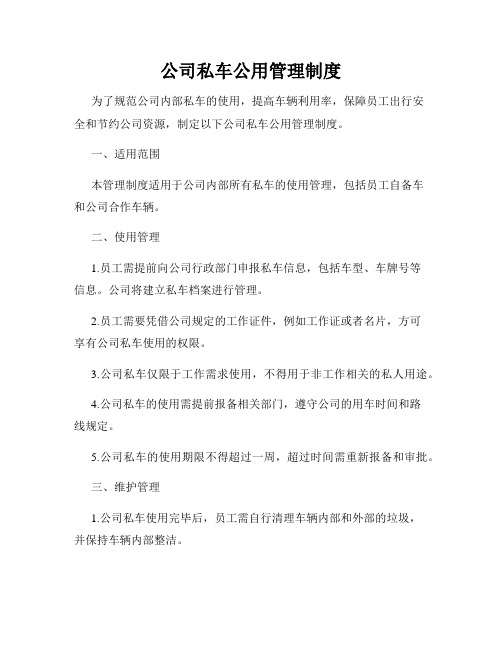 公司私车公用管理制度

为了规范公司内部私车的使用，提高车辆利用率，保障员工出行安全和节约公司资源，制定以下公司私车公用管理制度。

一、适用范围

本管理制度适用于公司内部所有私车的使用管理，包括员工自备车和公司合作车辆。

二、使用管理

1.员工需提前向公司行政部门申报私车信息，包括车型、车牌号等信息。公司将建立私车档案进行管理。

2.员工需要凭借公司规定的工作证件，例如工作证或者名片，方可享有公司私车使用的权限。

3.公司私车仅限于工作需求使用，不得用于非工作相关的私人用途。

4.公司私车的使用需提前报备相关部门，遵守公司的用车时间和路线规定。

5.公司私车的使用期限不得超过一周，超过时间需重新报备和审批。

三、维护管理

1.公司私车使用完毕后，员工需自行清理车辆内部和外部的垃圾，并保持车辆内部整洁。